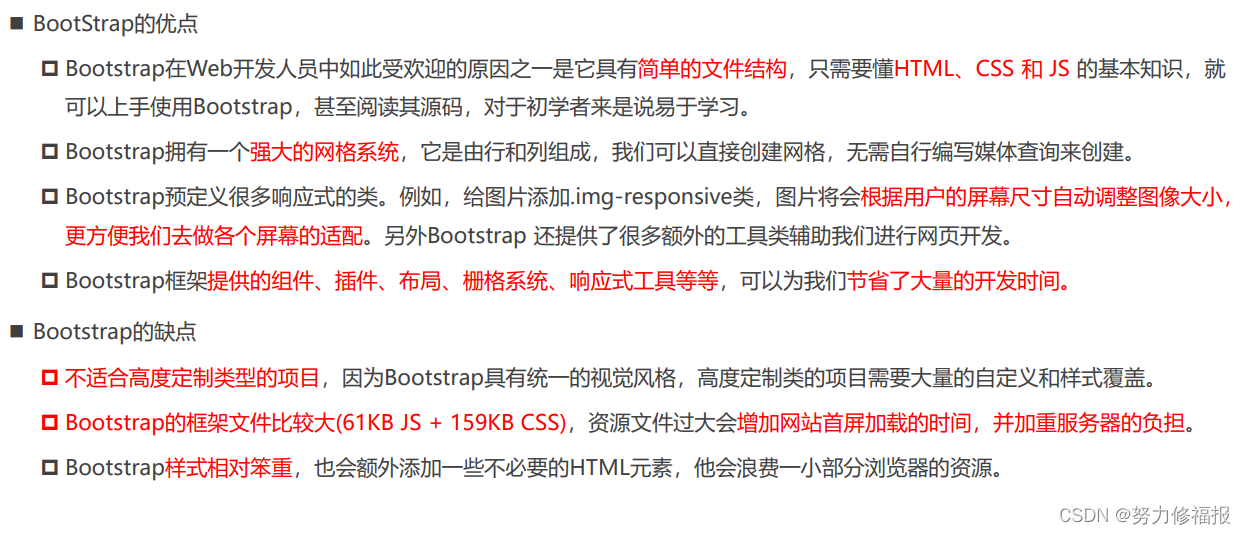 ■ BootStrap的优点

□ Bootstrap在Web开发人员中如此受欢迎的原因之一是它具有简单的文件结构，只需要懂HTML、CSS 和 JS 的基本知识，就可以上手使用Bootstrap，甚至阅读其源码，对于初学者来是说易于学习。

□ Bootstrap拥有一个强大的网格系统，它是由行和列组成，我们可以直接创建网格，无需自行编写媒体查询来创建。

□ Bootstrap预定义很多响应式的类。例如，给图片添加.img-responsive类，图片将会根据用户的屏幕尺寸自动调整图像大小，更方便我们去做各个屏幕的适配。另外Bootstrap 还提供了很多额外的工具类辅助我们进行网页开发。

□ Bootstrap框架提供的组件、插件、布局、栅格系统、响应式工具等等，可以为我们节省了大量的开发时间。

■ Bootstrap的缺点

□ 不适合高度定制类型的项目，因为Bootstrap具有统一的视觉风格，高度定制类的项目需要大量的自定义和样式覆盖。

□ Bootstrap的框架文件比较大(61KB JS + 159KB CSS)，资源文件过大会增加网站首屏加载的时间，并加重服务器的负担。

□ Bootstrap样式相对笨重，也会额外添加一些不必要的HTML元素，他会浪费一小部分浏览器的资源。

CSDN @努力修福报